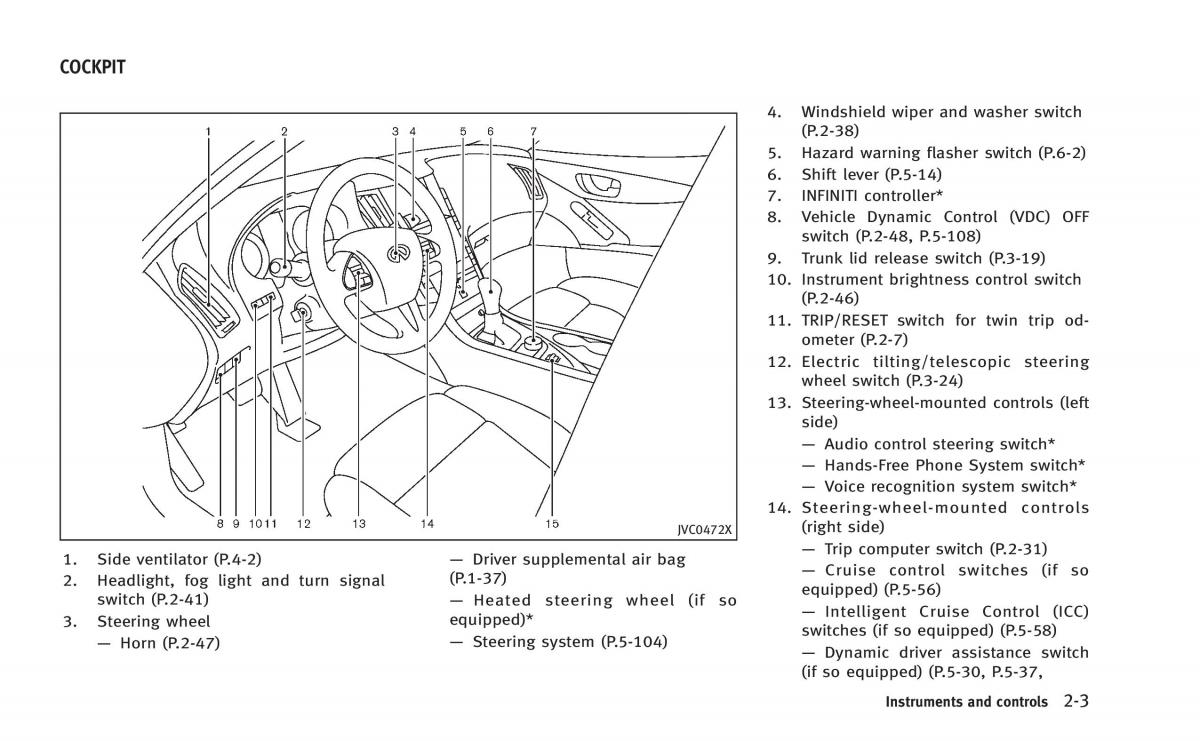 COCKPIT

1 2 3 4 5 6 7

8 9 10 11 12 13 14 15

JVC0472X

1. Side ventilator (P.4-2)
2. Headlight, fog light and turn signal switch (P.2-41)
3. Steering wheel
— Horn (P.2-47)
— Driver supplemental air bag (P.1-37)
— Heated steering wheel (if so equipped)*
— Steering system (P.5-104)

4. Windshield wiper and washer switch (P.2-38)
5. Hazard warning flasher switch (P.6-2)
6. Shift lever (P.5-14)
7. INFINITI controller*
8. Vehicle Dynamic Control (VDC) OFF switch (P.2-48, P.5-108)
9. Trunk lid release switch (P.3-19)
10. Instrument brightness control switch (P.2-46)
11. TRIP/RESET switch for twin trip odometer (P.2-7)
12. Electric tilting/telescopic steering wheel switch (P.3-24)
13. Steering-wheel-mounted controls (left side)
— Audio control steering switch*
— Hands-Free Phone System switch*
— Voice recognition system switch*
14. Steering-wheel-mounted controls (right side)
— Trip computer switch (P.2-31)
— Cruise control switches (if so equipped) (P.5-56)
— Intelligent Cruise Control (ICC) switches (if so equipped) (P.5-58)
— Dynamic driver assistance switch (if so equipped) (P.5-30, P.5-37,

Instruments and controls 2-3